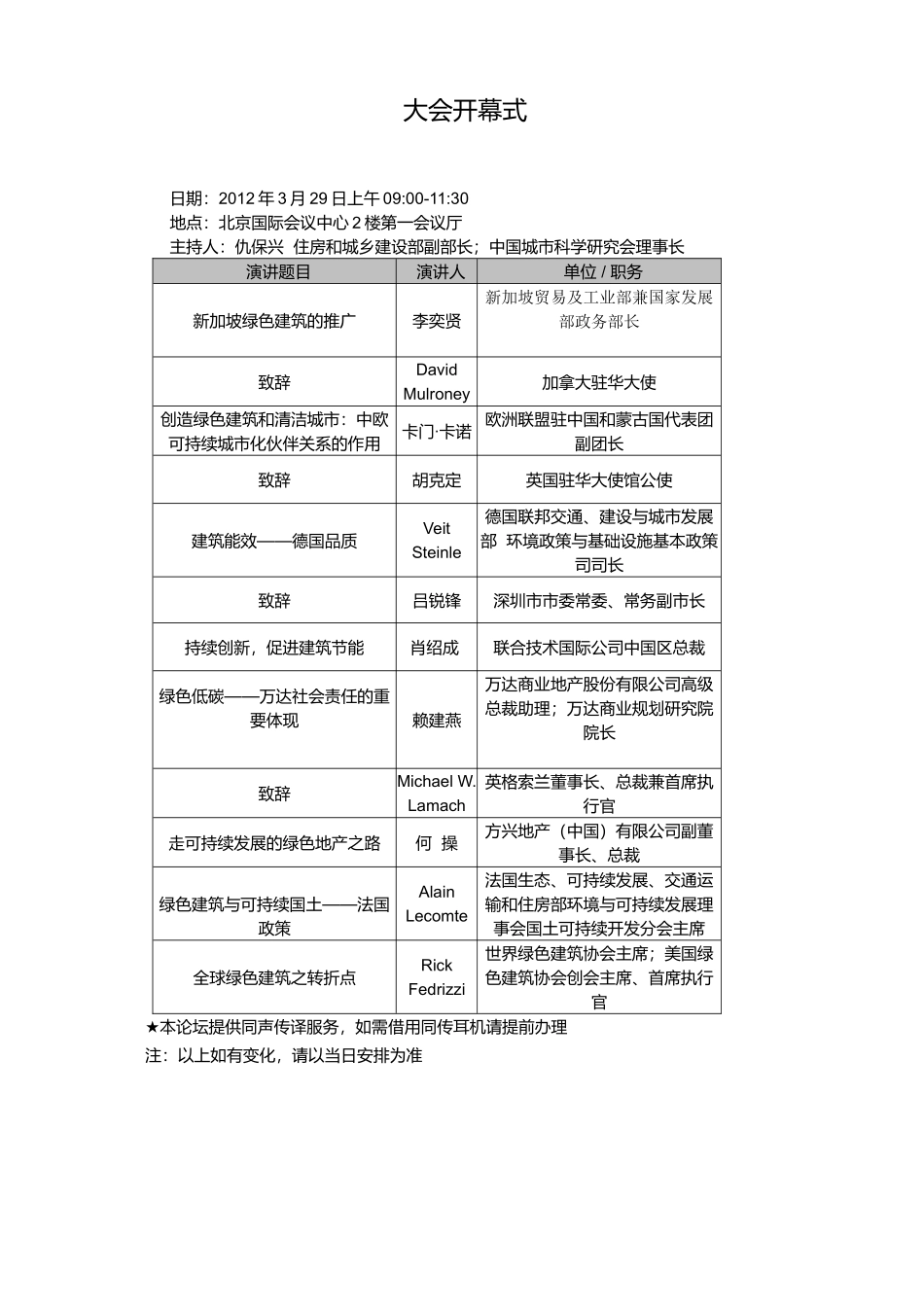 大会开幕式

日期：2012 年 3 月 29 日上午 09:00-11:30
地点：北京国际会议中心 2 楼第一会议厅
主持人：仇保兴 住房和城乡建设部副部长；中国城市科学研究会理事长

| 演讲题目 | 演讲人 | 单位 / 职务 |
|---|---|---|
| 新加坡绿色建筑的推广 | 李奕贤 | 新加坡贸易及工业部兼国家发展部政务部长 |
| 致辞 | David Mulroney | 加拿大驻华大使 |
| 创造绿色建筑和清洁城市：中欧可持续城市化伙伴关系的作用 | 卡门·卡诺 | 欧洲联盟驻中国和蒙古国代表团副团长 |
| 致辞 | 胡克定 | 英国驻华大使馆公使 |
| 建筑能效——德国品质 | Veit Steinle | 德国联邦交通、建设与城市发展部 环境政策与基础设施基本政策司司长 |
| 致辞 | 吕锐锋 | 深圳市市委常委、常务副市长 |
| 持续创新，促进建筑节能 | 肖绍成 | 联合技术国际公司中国区总裁 |
| 绿色低碳——万达社会责任的重要体现 | 赖建燕 | 万达商业地产股份有限公司高级总裁助理；万达商业规划研究院院长 |
| 致辞 | Michael W. Lamach | 英格索兰董事长、总裁兼首席执行官 |
| 走可持续发展的绿色地产之路 | 何 操 | 方兴地产（中国）有限公司副董事长、总裁 |
| 绿色建筑与可持续国土——法国政策 | Alain Lecomte | 法国生态、可持续发展、交通运输和住房部环境与可持续发展理事会国土可持续开发分会主席 |
| 全球绿色建筑之转折点 | Rick Fedrizzi | 世界绿色建筑协会主席；美国绿色建筑协会创会主席、首席执行官 |

★本论坛提供同声传译服务，如需借用同传耳机请提前办理
注：以上如有变化，请以当日安排为准